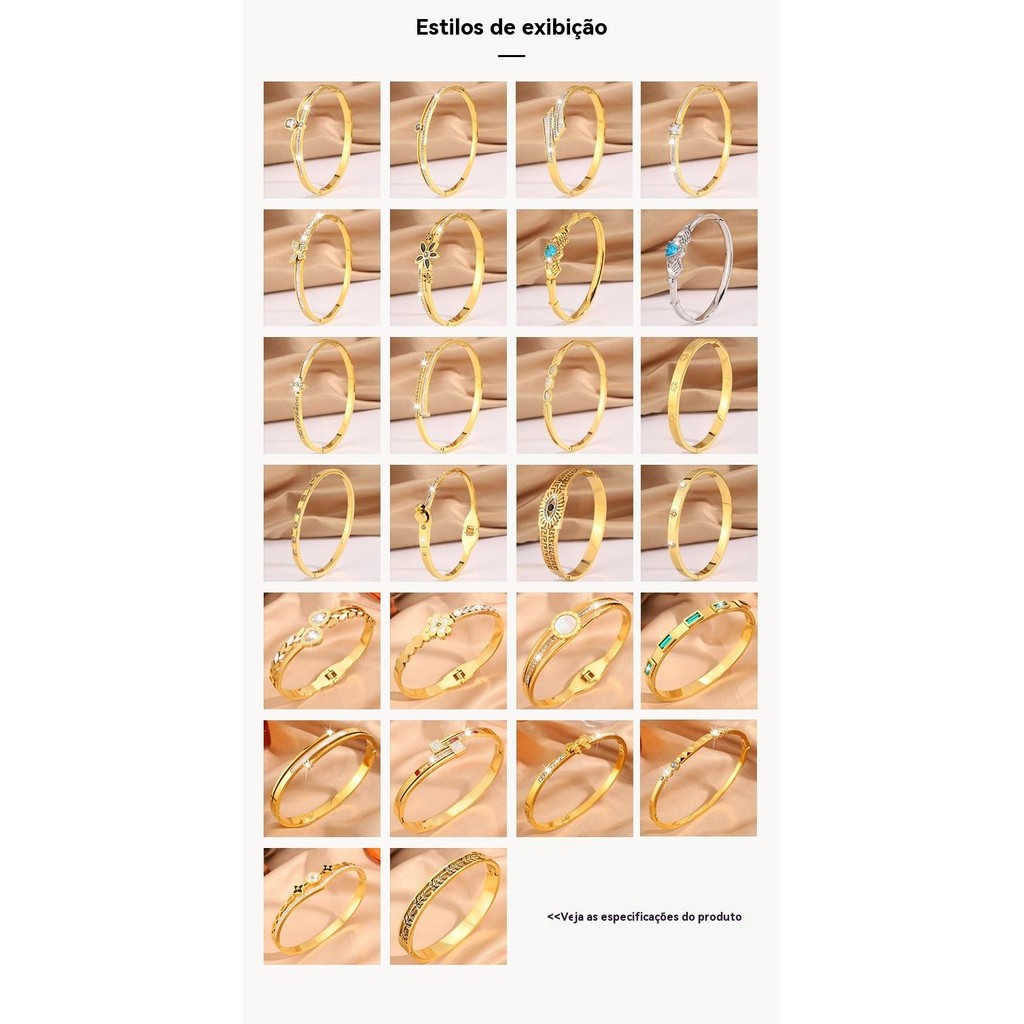 Estilos de exibição

<<Veja as especificações do produto